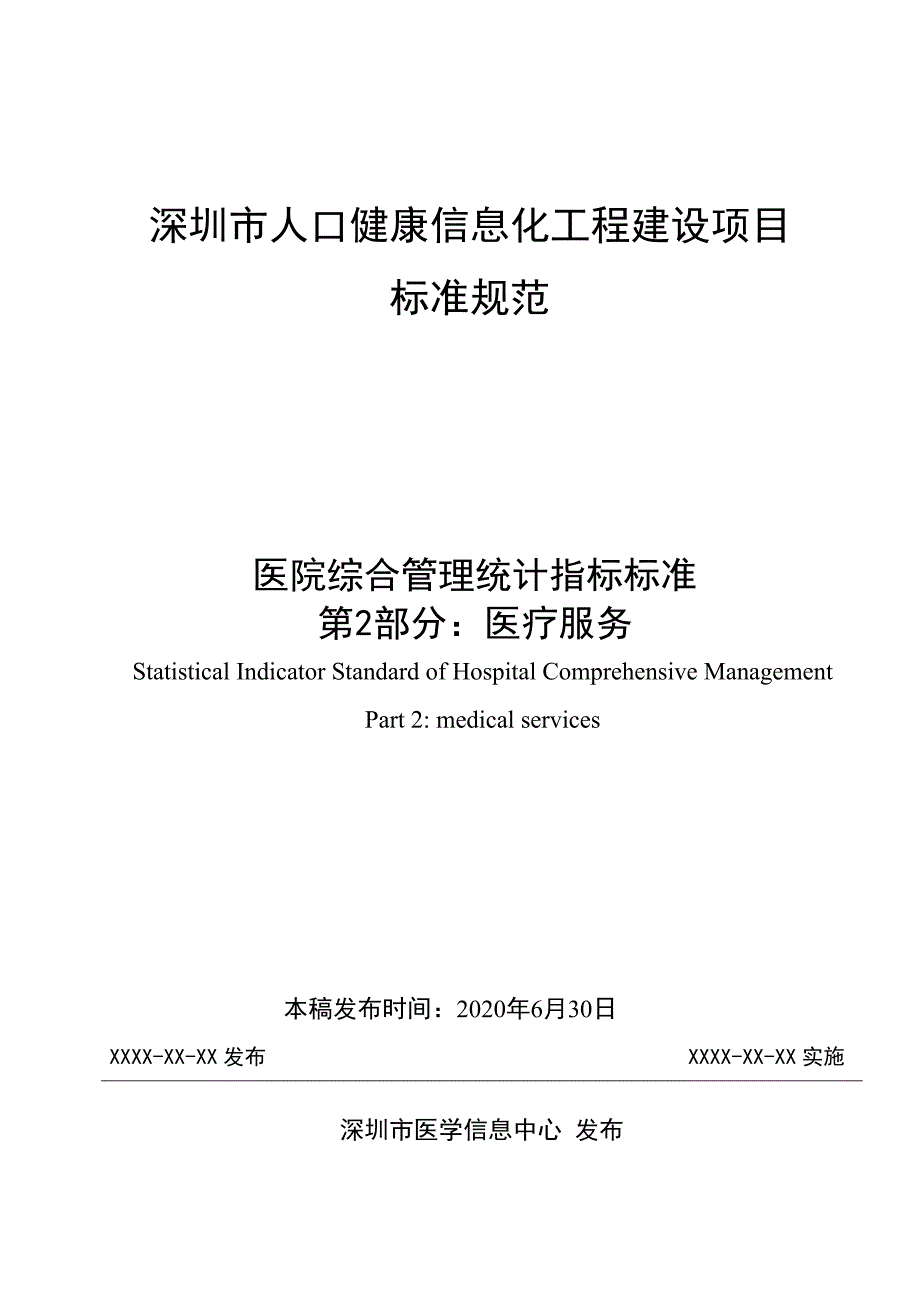 深圳市人口健康信息化工程建设项目

标准规范

医院综合管理统计指标标准

第2部分：医疗服务

Statistical Indicator Standard of Hospital Comprehensive Management

Part 2: medical services

本稿发布时间：2020年6月30日

XXXX-XX-XX 发布

XXXX-XX-XX 实施

深圳市医学信息中心 发布